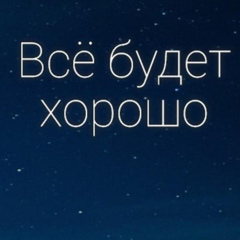 Всё будет хорошо